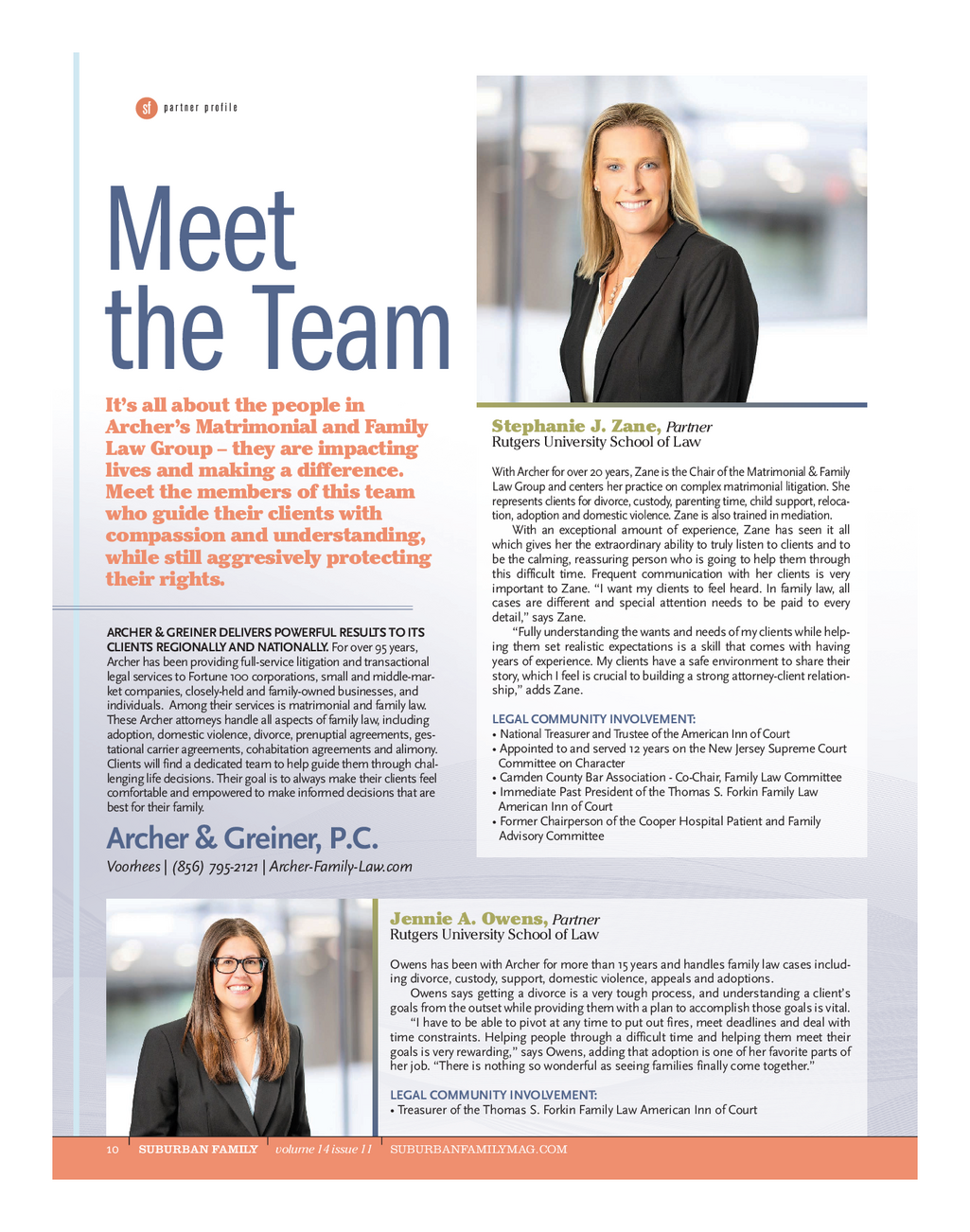 sf partner profile

Meet the Team

It's all about the people in Archer's Matrimonial and Family Law Group – they are impacting lives and making a difference. Meet the members of this team who guide their clients with compassion and understanding, while still aggresively protecting their rights.

ARCHER & GREINER DELIVERS POWERFUL RESULTS TO ITS CLIENTS REGIONALLY AND NATIONALLY. For over 95 years, Archer has been providing full-service litigation and transactional legal services to Fortune 100 corporations, small and middle-market companies, closely-held and family-owned businesses, and individuals. Among their services is matrimonial and family law. These Archer attorneys handle all aspects of family law, including adoption, domestic violence, divorce, prenuptial agreements, gestational carrier agreements, cohabitation agreements and alimony. Clients will find a dedicated team to help guide them through challenging life decisions. Their goal is to always make their clients feel comfortable and empowered to make informed decisions that are best for their family.

Archer & Greiner, P.C.
Voorhees | (856) 795-2121 | Archer-Family-Law.com

Stephanie J. Zane, Partner
Rutgers University School of Law

With Archer for over 20 years, Zane is the Chair of the Matrimonial & Family Law Group and centers her practice on complex matrimonial litigation. She represents clients for divorce, custody, parenting time, child support, relocation, adoption and domestic violence. Zane is also trained in mediation.

With an exceptional amount of experience, Zane has seen it all which gives her the extraordinary ability to truly listen to clients and to be the calming, reassuring person who is going to help them through this difficult time. Frequent communication with her clients is very important to Zane. "I want my clients to feel heard. In family law, all cases are different and special attention needs to be paid to every detail," says Zane.

"Fully understanding the wants and needs of my clients while helping them set realistic expectations is a skill that comes with having years of experience. My clients have a safe environment to share their story, which I feel is crucial to building a strong attorney-client relationship," adds Zane.

LEGAL COMMUNITY INVOLVEMENT:
• National Treasurer and Trustee of the American Inn of Court
• Appointed to and served 12 years on the New Jersey Supreme Court Committee on Character
• Camden County Bar Association - Co-Chair, Family Law Committee
• Immediate Past President of the Thomas S. Forkin Family Law American Inn of Court
• Former Chairperson of the Cooper Hospital Patient and Family Advisory Committee

Jennie A. Owens, Partner
Rutgers University School of Law

Owens has been with Archer for more than 15 years and handles family law cases including divorce, custody, support, domestic violence, appeals and adoptions.

Owens says getting a divorce is a very tough process, and understanding a client's goals from the outset while providing them with a plan to accomplish those goals is vital.

"I have to be able to pivot at any time to put out fires, meet deadlines and deal with time constraints. Helping people through a difficult time and helping them meet their goals is very rewarding," says Owens, adding that adoption is one of her favorite parts of her job. "There is nothing so wonderful as seeing families finally come together."

LEGAL COMMUNITY INVOLVEMENT:
• Treasurer of the Thomas S. Forkin Family Law American Inn of Court

10 SUBURBAN FAMILY volume 14 issue 11 SUBURBANFAMILYMAG.COM